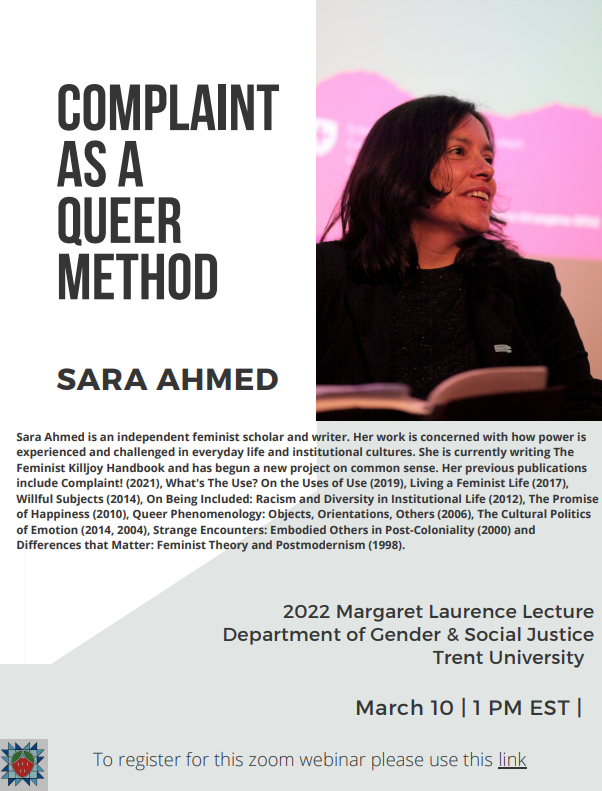 COMPLAINT AS A QUEER METHOD

SARA AHMED

Sara Ahmed is an independent feminist scholar and writer. Her work is concerned with how power is experienced and challenged in everyday life and institutional cultures. She is currently writing The Feminist Killjoy Handbook and has begun a new project on common sense. Her previous publications include Complaint! (2021), What's The Use? On the Uses of Use (2019), Living a Feminist Life (2017), Willful Subjects (2014), On Being Included: Racism and Diversity in Institutional Life (2012), The Promise of Happiness (2010), Queer Phenomenology: Objects, Orientations, Others (2006), The Cultural Politics of Emotion (2014, 2004), Strange Encounters: Embodied Others in Post-Coloniality (2000) and Differences that Matter: Feminist Theory and Postmodernism (1998).

2022 Margaret Laurence Lecture
Department of Gender & Social Justice
Trent University

March 10 | 1 PM EST |

To register for this zoom webinar please use this link